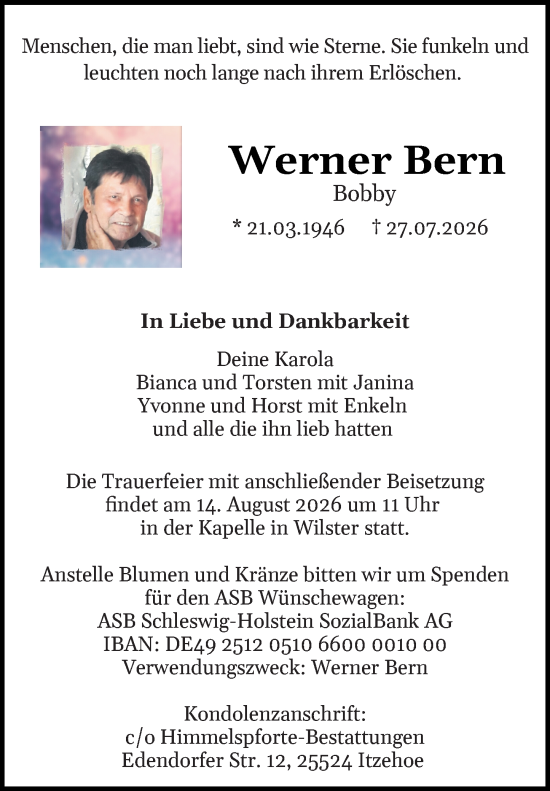 Menschen, die man liebt, sind wie Sterne. Sie funkeln und leuchten noch lange nach ihrem Erlöschen.

Werner Bern
Bobby
* 21.03.1946 † 27.07.2026

In Liebe und Dankbarkeit

Deine Karola
Bianca und Torsten mit Janina
Yvonne und Horst mit Enkeln
und alle die ihn lieb hatten

Die Trauerfeier mit anschließender Beisetzung findet am 14. August 2026 um 11 Uhr in der Kapelle in Wilster statt.

Anstelle Blumen und Kränze bitten wir um Spenden für den ASB Wünschewagen:
ASB Schleswig-Holstein SozialBank AG
IBAN: DE49 2512 0510 6600 0010 00
Verwendungszweck: Werner Bern

Kondolenzanschrift:
c/o Himmelspforte-Bestattungen
Edendorfer Str. 12, 25524 Itzehoe